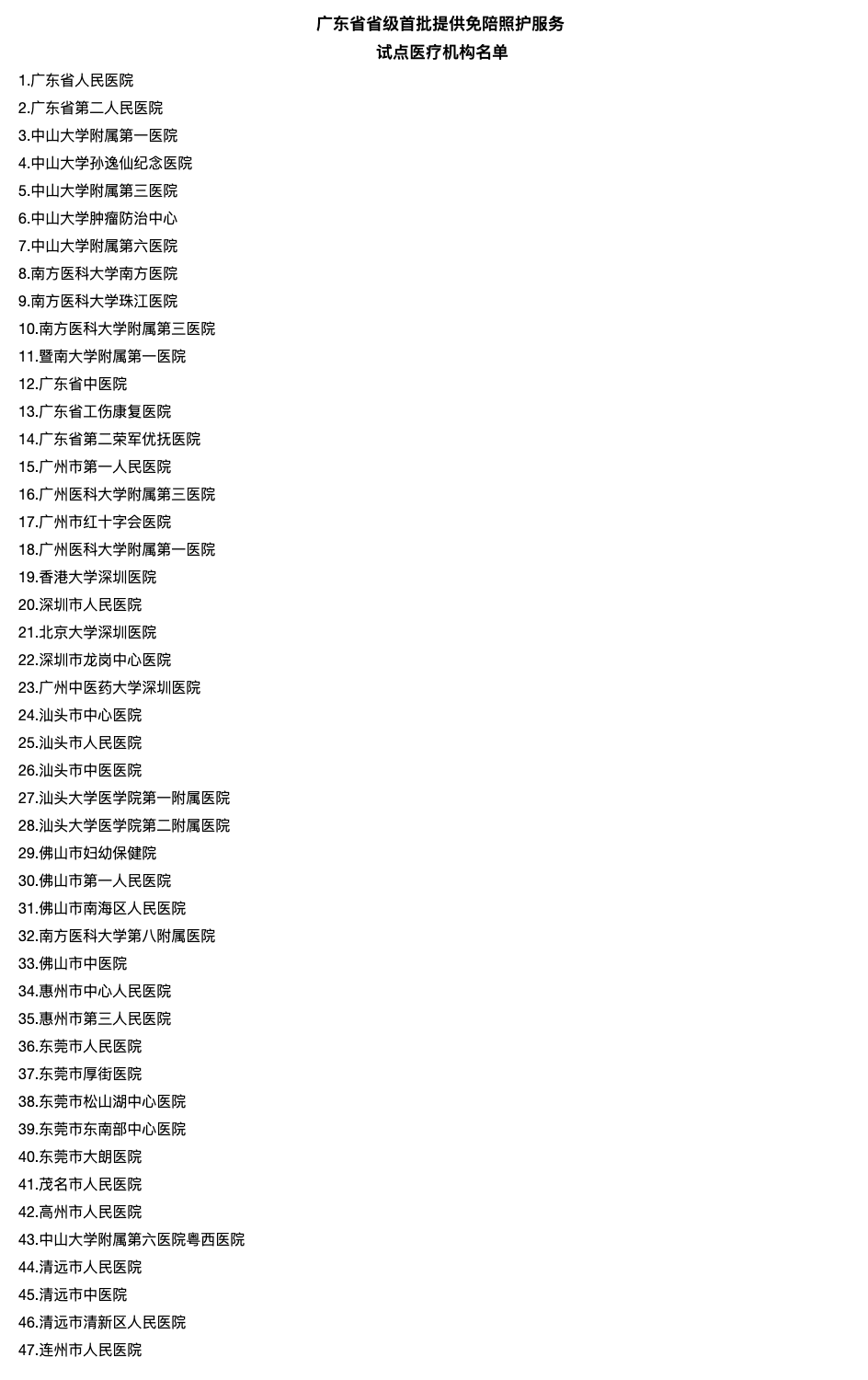 广东省省级首批提供免陪照护服务
试点医疗机构名单

1.广东省人民医院
2.广东省第二人民医院
3.中山大学附属第一医院
4.中山大学孙逸仙纪念医院
5.中山大学附属第三医院
6.中山大学肿瘤防治中心
7.中山大学附属第六医院
8.南方医科大学南方医院
9.南方医科大学珠江医院
10.南方医科大学附属第三医院
11.暨南大学附属第一医院
12.广东省中医院
13.广东省工伤康复医院
14.广东省第二荣军优抚医院
15.广州市第一人民医院
16.广州医科大学附属第三医院
17.广州市红十字会医院
18.广州医科大学附属第一医院
19.香港大学深圳医院
20.深圳市人民医院
21.北京大学深圳医院
22.深圳市龙岗中心医院
23.广州中医药大学深圳医院
24.汕头市中心医院
25.汕头市人民医院
26.汕头市中医医院
27.汕头大学医学院第一附属医院
28.汕头大学医学院第二附属医院
29.佛山市妇幼保健院
30.佛山市第一人民医院
31.佛山市南海区人民医院
32.南方医科大学第八附属医院
33.佛山市中医院
34.惠州市中心人民医院
35.惠州市第三人民医院
36.东莞市人民医院
37.东莞市厚街医院
38.东莞市松山湖中心医院
39.东莞市东南部中心医院
40.东莞市大朗医院
41.茂名市人民医院
42.高州市人民医院
43.中山大学附属第六医院粤西医院
44.清远市人民医院
45.清远市中医院
46.清远市清新区人民医院
47.连州市人民医院